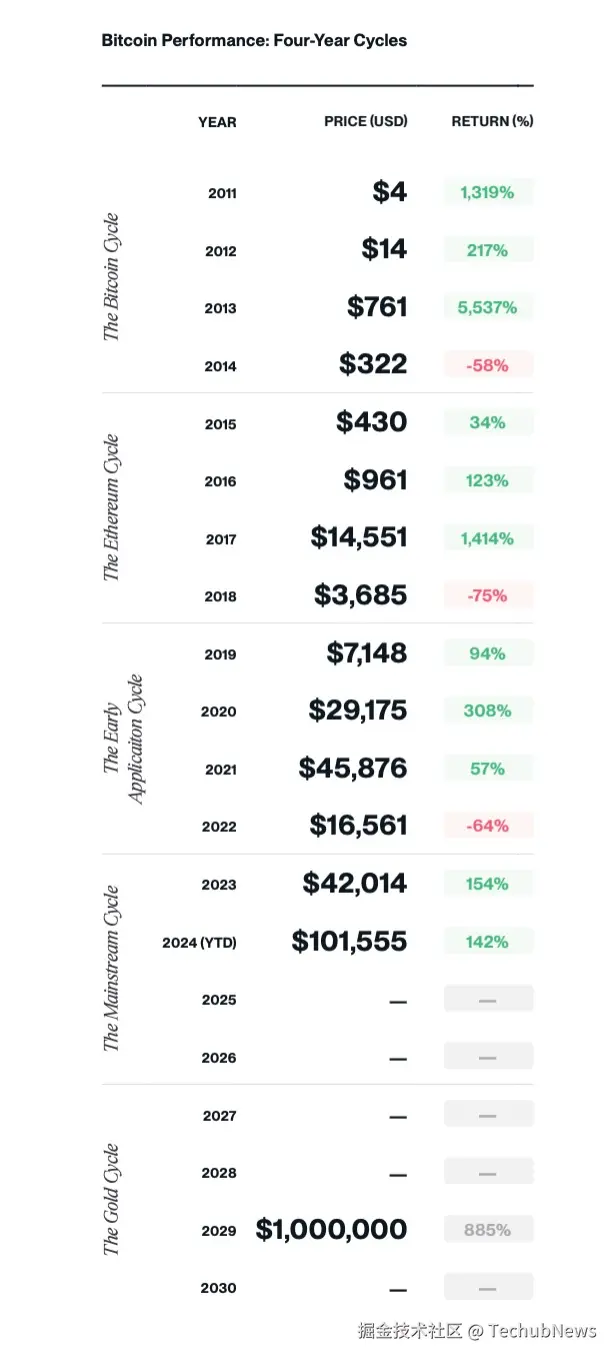 Bitcoin Performance: Four-Year Cycles

| | YEAR | PRICE (USD) | RETURN (%) |
|---|---|---|---|
| The Bitcoin Cycle | 2011 | $4 | 1,319% |
| | 2012 | $14 | 217% |
| | 2013 | $761 | 5,537% |
| | 2014 | $322 | -58% |
| The Ethereum Cycle | 2015 | $430 | 34% |
| | 2016 | $961 | 123% |
| | 2017 | $14,551 | 1,414% |
| | 2018 | $3,685 | -75% |
| The Early Applicaiton Cycle | 2019 | $7,148 | 94% |
| | 2020 | $29,175 | 308% |
| | 2021 | $45,876 | 57% |
| | 2022 | $16,561 | -64% |
| The Mainstream Cycle | 2023 | $42,014 | 154% |
| | 2024 (YTD) | $101,555 | 142% |
| | 2025 | — | — |
| | 2026 | — | — |
| The Gold Cycle | 2027 | — | — |
| | 2028 | — | — |
| | 2029 | $1,000,000 | 885% |
| | 2030 | — | — |

掘金技术社区 @ TechubNews